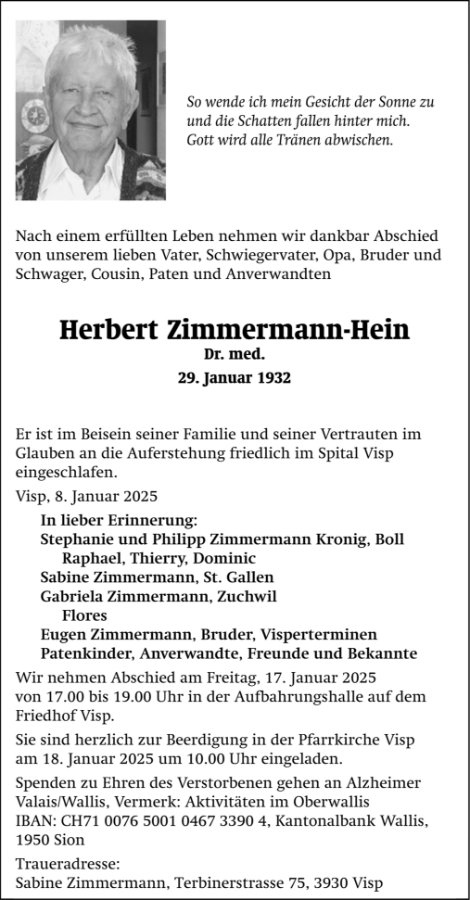 So wende ich mein Gesicht der Sonne zu und die Schatten fallen hinter mich. Gott wird alle Tränen abwischen.

Nach einem erfüllten Leben nehmen wir dankbar Abschied von unserem lieben Vater, Schwiegervater, Opa, Bruder und Schwager, Cousin, Paten und Anverwandten

Herbert Zimmermann-Hein
Dr. med.
29. Januar 1932

Er ist im Beisein seiner Familie und seiner Vertrauten im Glauben an die Auferstehung friedlich im Spital Visp eingeschlafen.

Visp, 8. Januar 2025

In lieber Erinnerung:
Stephanie und Philipp Zimmermann Kronig, Boll
Raphael, Thierry, Dominic
Sabine Zimmermann, St. Gallen
Gabriela Zimmermann, Zuchwil
Flores
Eugen Zimmermann, Bruder, Visperterminen
Patenkinder, Anverwandte, Freunde und Bekannte

Wir nehmen Abschied am Freitag, 17. Januar 2025 von 17.00 bis 19.00 Uhr in der Aufbahrungshalle auf dem Friedhof Visp.

Sie sind herzlich zur Beerdigung in der Pfarrkirche Visp am 18. Januar 2025 um 10.00 Uhr eingeladen.

Spenden zu Ehren des Verstorbenen gehen an Alzheimer Valais/Wallis, Vermerk: Aktivitäten im Oberwallis IBAN: CH71 0076 5001 0467 3390 4, Kantonalbank Wallis, 1950 Sion

Traueradresse:
Sabine Zimmermann, Terbinerstrasse 75, 3930 Visp